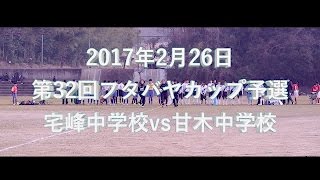 2017年2月26日

第32回フタバヤカップ予選

宅峰中学校vs甘木中学校